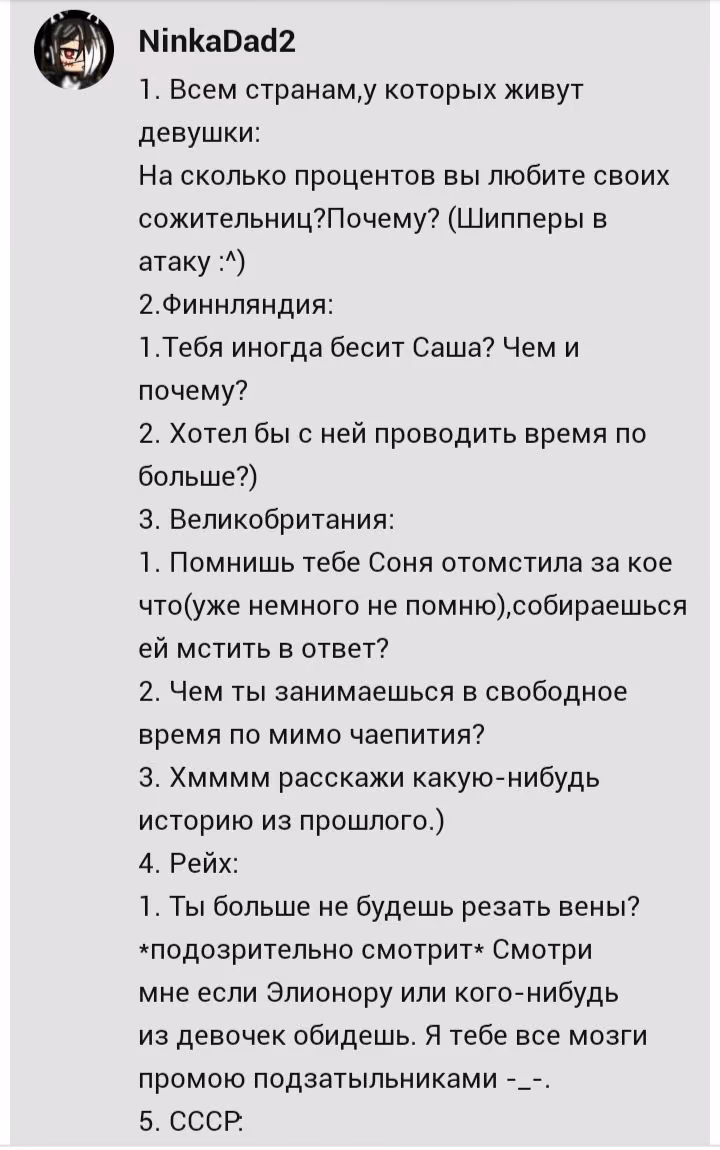 NinkaDad2
1. Всем странам,у которых живут девушки:
На сколько процентов вы любите своих сожительниц?Почему? (Шипперы в атаку :^)
2.Финнляндия:
1.Тебя иногда бесит Саша? Чем и почему?
2. Хотел бы с ней проводить время по больше?)
3. Великобритания:
1. Помнишь тебе Соня отомстила за кое что(уже немного не помню),собираешься ей мстить в ответ?
2. Чем ты занимаешься в свободное время по мимо чаепития?
3. Хмммм расскажи какую-нибудь историю из прошлого.)
4. Рейх:
1. Ты больше не будешь резать вены? *подозрительно смотрит* Смотри мне если Элионору или кого-нибудь из девочек обидешь. Я тебе все мозги промою подзатыльниками -_-.
5. СССР: